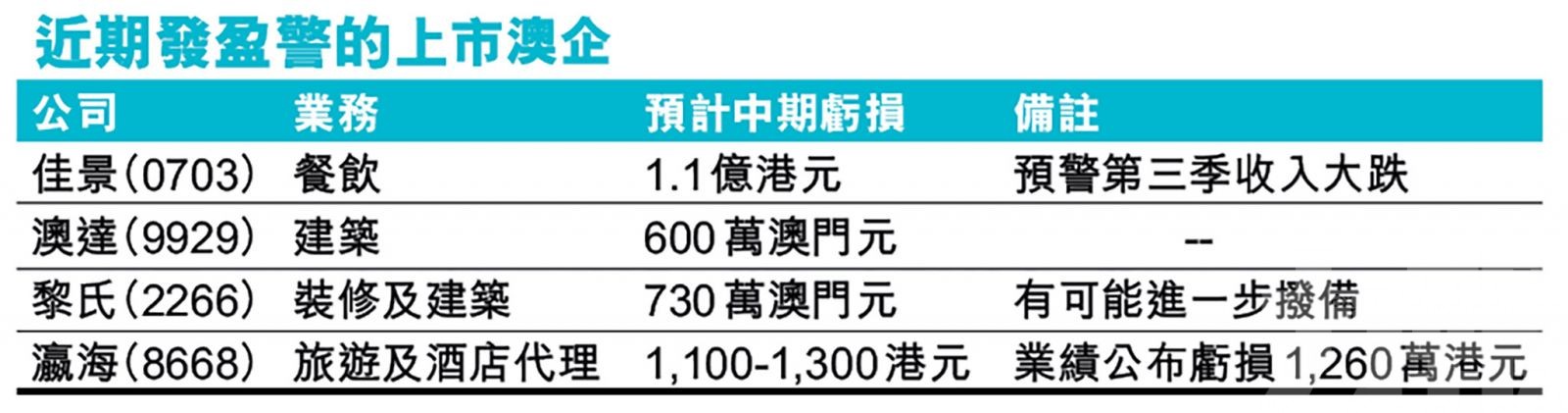 近期發盈警的上市澳企

| 公司 | 業務 | 預計中期虧損 | 備註 |
|---|---|---|---|
| 佳景(0703) | 餐飲 | 1.1億港元 | 預警第三季收入大跌 |
| 澳達(9929) | 建築 | 600萬澳門元 | -- |
| 黎氏(2266) | 裝修及建築 | 730萬澳門元 | 有可能進一步撥備 |
| 瀛海(8668) | 旅遊及酒店代理 | 1,100-1,300港元 | 業績公布虧損1,260萬港元 |